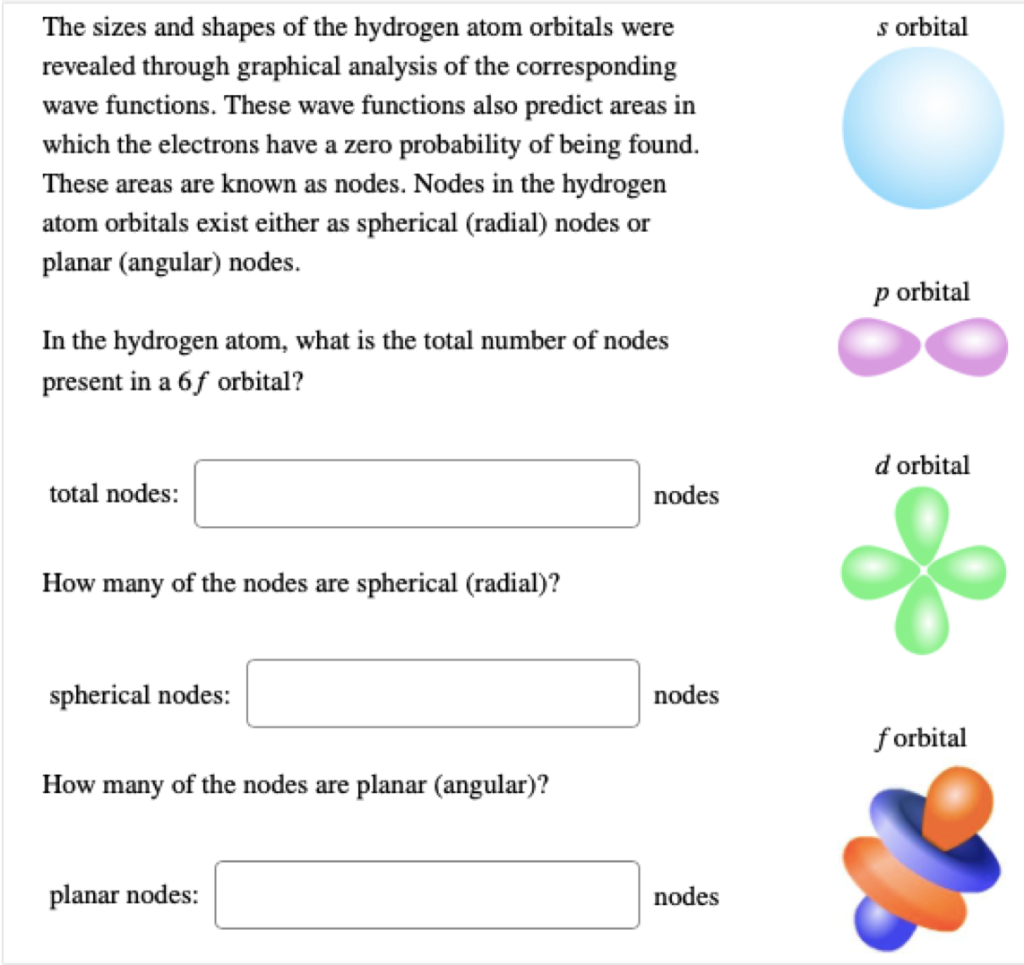 The sizes and shapes of the hydrogen atom orbitals were revealed through graphical analysis of the corresponding wave functions. These wave functions also predict areas in which the electrons have a zero probability of being found. These areas are known as nodes. Nodes in the hydrogen atom orbitals exist either as spherical (radial) nodes or planar (angular) nodes.

In the hydrogen atom, what is the total number of nodes present in a $6f$ orbital?

total nodes: nodes

How many of the nodes are spherical (radial)?

spherical nodes: nodes

How many of the nodes are planar (angular)?

planar nodes: nodes

$s$ orbital

$p$ orbital

$d$ orbital

$f$ orbital